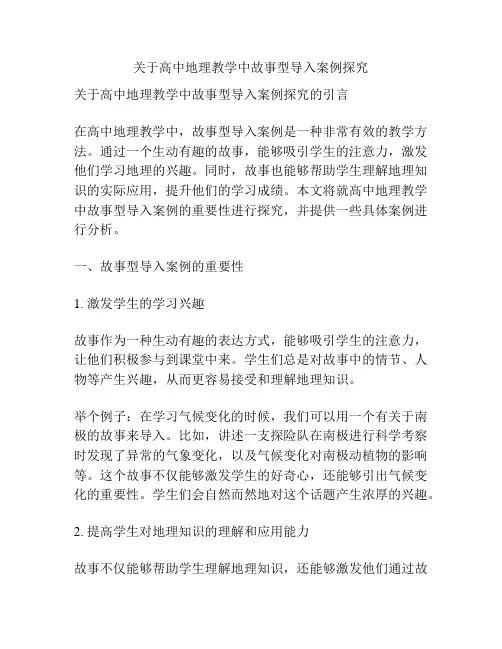 关于高中地理教学中故事型导入案例探究

关于高中地理教学中故事型导入案例探究的引言

在高中地理教学中，故事型导入案例是一种非常有效的教学方法。通过一个生动有趣的故事，能够吸引学生的注意力，激发他们学习地理的兴趣。同时，故事也能够帮助学生理解地理知识的实际应用，提升他们的学习成绩。本文将就高中地理教学中故事型导入案例的重要性进行探究，并提供一些具体案例进行分析。

一、故事型导入案例的重要性

1. 激发学生的学习兴趣

故事作为一种生动有趣的表达方式，能够吸引学生的注意力，让他们积极参与到课堂中来。学生们总是对故事中的情节、人物等产生兴趣，从而更容易接受和理解地理知识。

举个例子：在学习气候变化的时候，我们可以用一个有关于南极的故事来导入。比如，讲述一支探险队在南极进行科学考察时发现了异常的气象变化，以及气候变化对南极动植物的影响等。这个故事不仅能够激发学生的好奇心，还能够引出气候变化的重要性。学生们会自然而然地对这个话题产生浓厚的兴趣。

2. 提高学生对地理知识的理解和应用能力

故事不仅能够帮助学生理解地理知识，还能够激发他们通过故